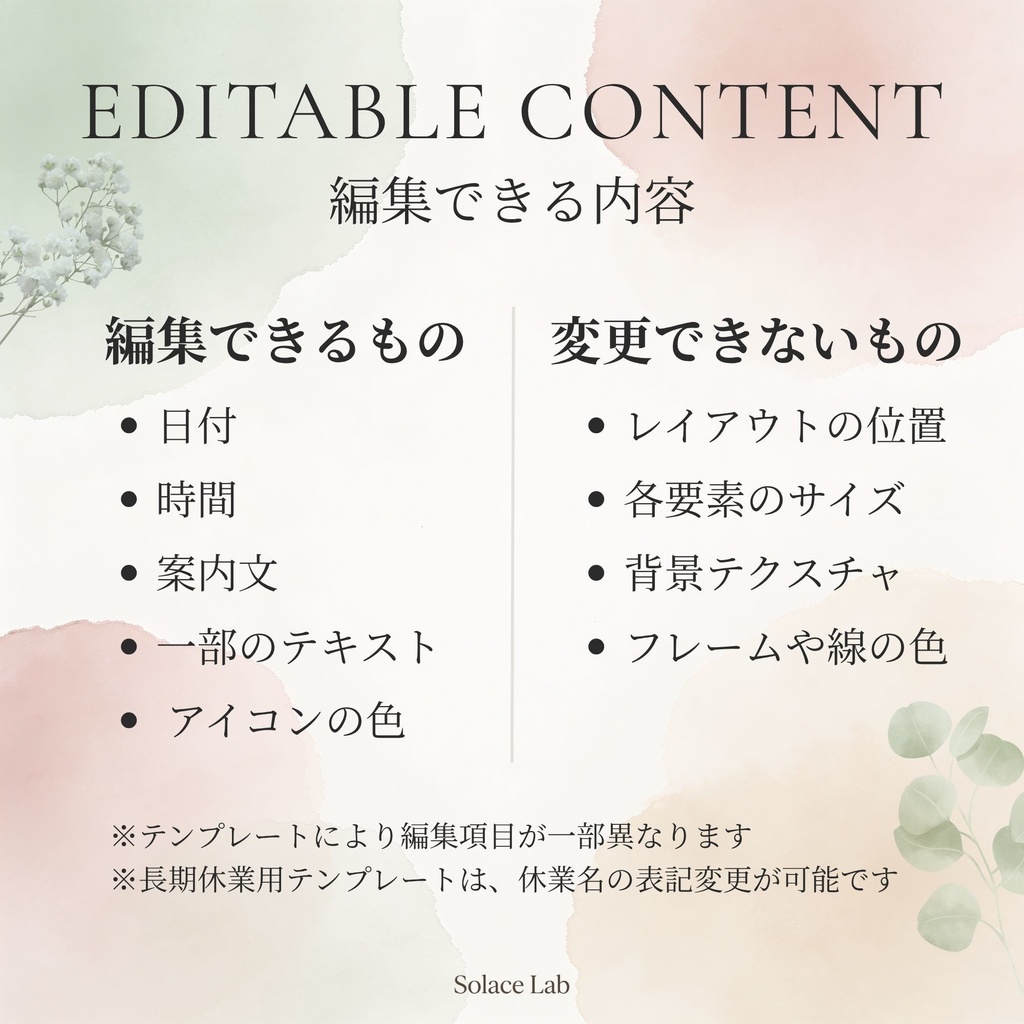 EDITABLE CONTENT
編集できる内容

編集できるもの
• 日付
• 時間
• 案内文
• 一部のテキスト
• アイコンの色

変更できないもの
• レイアウトの位置
• 各要素のサイズ
• 背景テクスチャ
• フレームや線の色

※テンプレートにより編集項目が一部異なります
※長期休業用テンプレートは、休業名の表記変更が可能です

Solace Lab